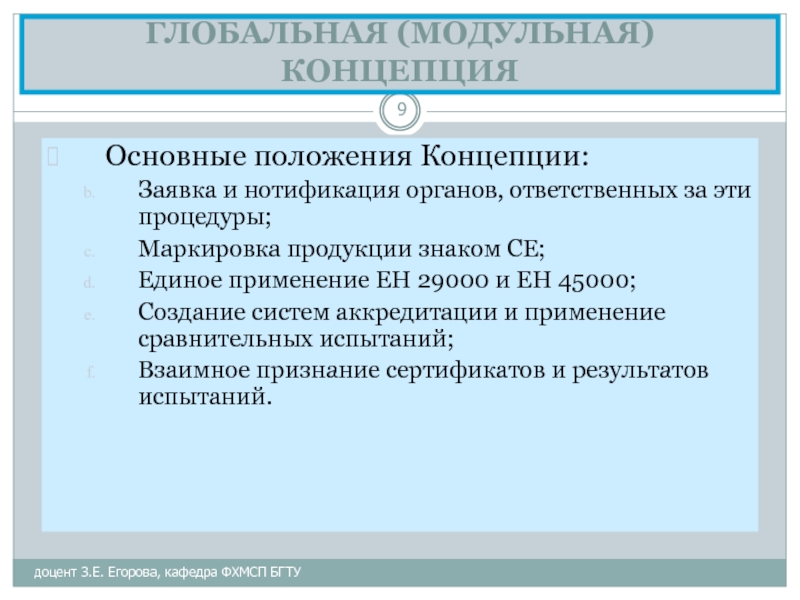 ГЛОБАЛЬНАЯ (МОДУЛЬНАЯ) КОНЦЕПЦИЯ

9

Основные положения Концепции:

b. Заявка и нотификация органов, ответственных за эти процедуры;

c. Маркировка продукции знаком СЕ;

d. Единое применение ЕН 29000 и ЕН 45000;

e. Создание систем аккредитации и применение сравнительных испытаний;

f. Взаимное признание сертификатов и результатов испытаний.

доцент З.Е. Егорова, кафедра ФХМСП БГТУ